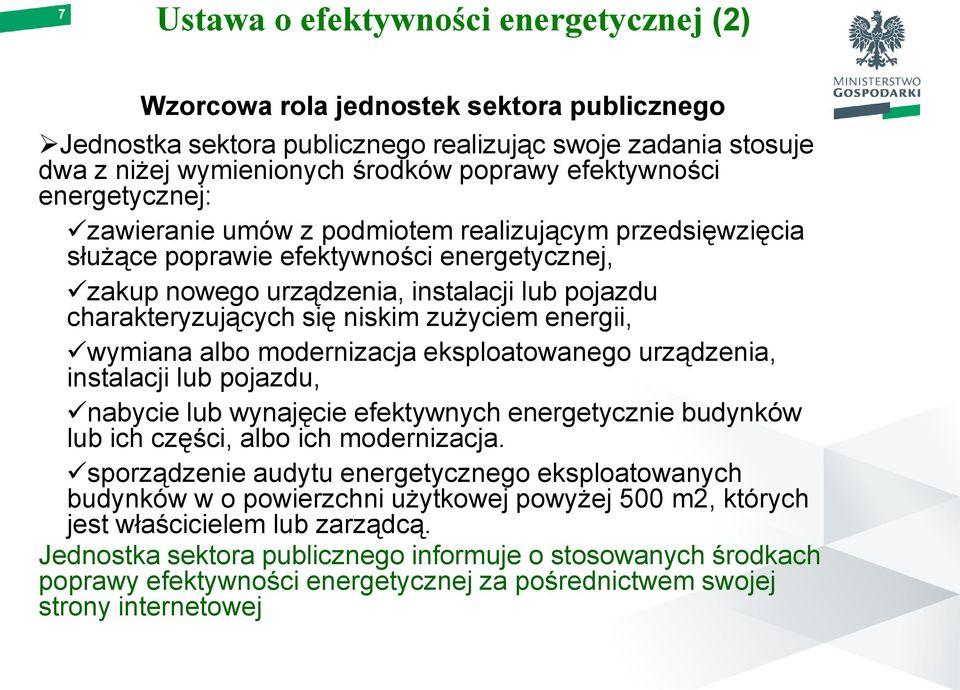 7

Ustawa o efektywności energetycznej (2)

MINISTERSTWO GOSPODARKI

Wzorcowa rola jednostek sektora publicznego

➢Jednostka sektora publicznego realizując swoje zadania stosuje dwa z niżej wymienionych środków poprawy efektywności energetycznej:

✓zawieranie umów z podmiotem realizującym przedsięwzięcia służące poprawie efektywności energetycznej,

✓zakup nowego urządzenia, instalacji lub pojazdu charakteryzujących się niskim zużyciem energii,

✓wymiana albo modernizacja eksploatowanego urządzenia, instalacji lub pojazdu,

✓nabycie lub wynajęcie efektywnych energetycznie budynków lub ich części, albo ich modernizacja.

✓sporządzenie audytu energetycznego eksploatowanych budynków w o powierzchni użytkowej powyżej 500 m2, których jest właścicielem lub zarządcą.

Jednostka sektora publicznego informuje o stosowanych środkach poprawy efektywności energetycznej za pośrednictwem swojej strony internetowej